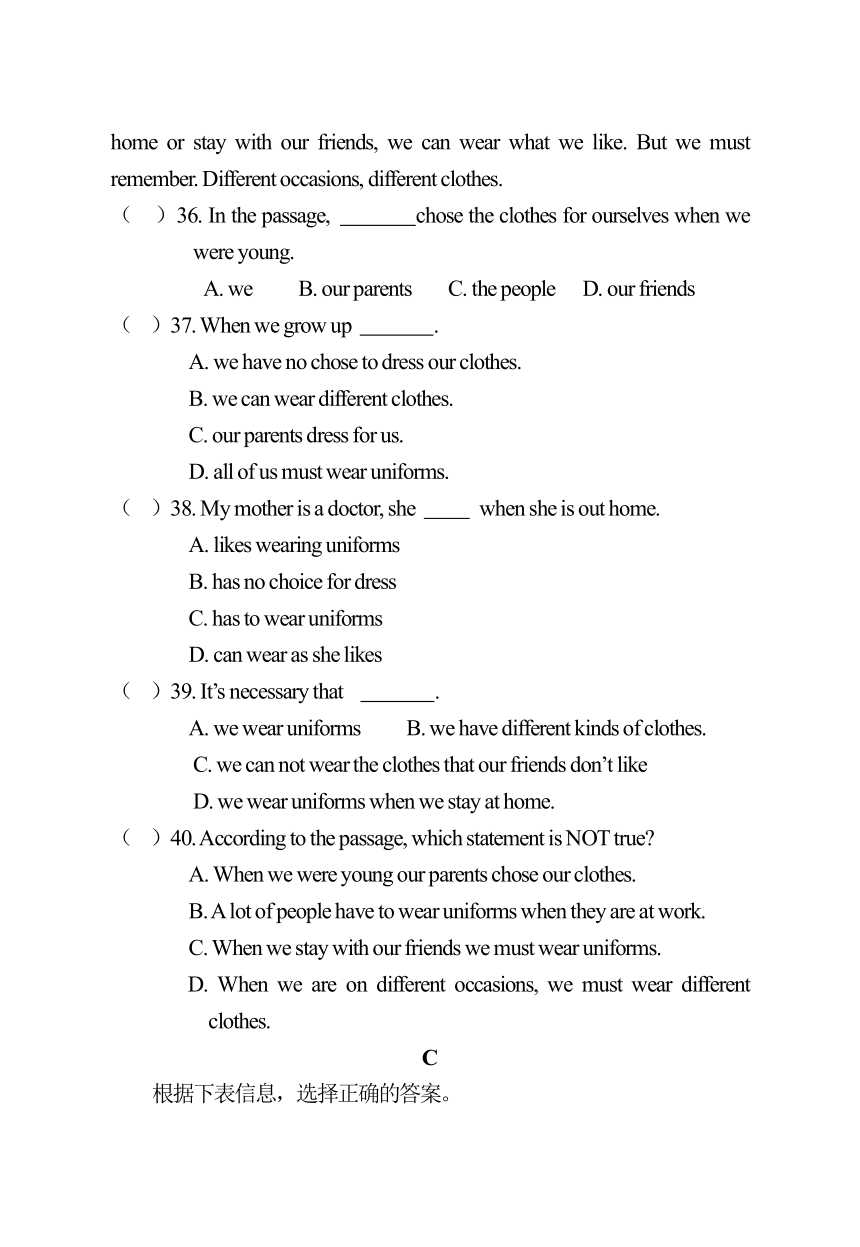 home or stay with our friends, we can wear what we like. But we must remember. Different occasions, different clothes.

（ ）36. In the passage, ________chose the clothes for ourselves when we were young.

A. we　B. our parents　C. the people　D. our friends

（ ）37. When we grow up ________.

A. we have no chose to dress our clothes.

B. we can wear different clothes.

C. our parents dress for us.

D. all of us must wear uniforms.

（ ）38. My mother is a doctor, she _____ when she is out home.

A. likes wearing uniforms

B. has no choice for dress

C. has to wear uniforms

D. can wear as she likes

（ ）39. It's necessary that ________.

A. we wear uniforms　B. we have different kinds of clothes.

C. we can not wear the clothes that our friends don't like

D. we wear uniforms when we stay at home.

（ ）40. According to the passage, which statement is NOT true?

A. When we were young our parents chose our clothes.

B. A lot of people have to wear uniforms when they are at work.

C. When we stay with our friends we must wear uniforms.

D. When we are on different occasions, we must wear different clothes.

C

根据下表信息，选择正确的答案。